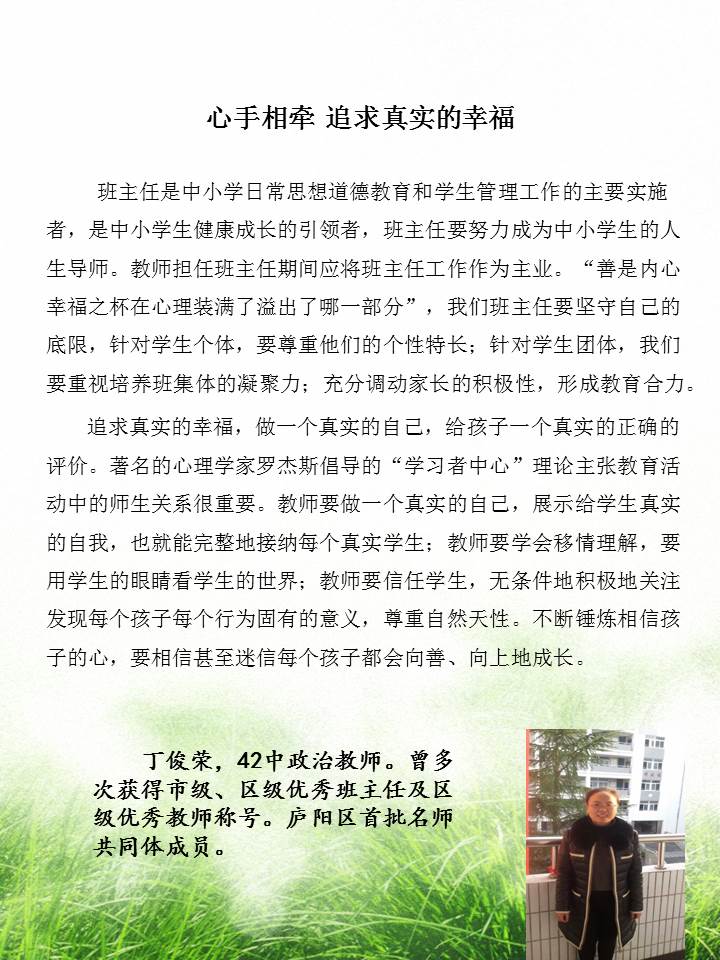 心手相牵 追求真实的幸福

班主任是中小学日常思想道德教育和学生管理工作的主要实施者，是中小学生健康成长的引领者，班主任要努力成为中小学生的人生导师。教师担任班主任期间应将班主任工作作为主业。“善是内心幸福之杯在心理装满了溢出了哪一部分”，我们班主任要坚守自己的底限，针对学生个体，要尊重他们的个性特长；针对学生团体，我们要重视培养班集体的凝聚力；充分调动家长的积极性，形成教育合力。

追求真实的幸福，做一个真实的自己，给孩子一个真实的正确的评价。著名的心理学家罗杰斯倡导的“学习者中心”理论主张教育活动中的师生关系很重要。教师要做一个真实的自己，展示给学生真实的自我，也就能完整地接纳每个真实学生；教师要学会移情理解，要用学生的眼睛看学生的世界；教师要信任学生，无条件地积极地关注发现每个孩子每个行为固有的意义，尊重自然天性。不断锤炼相信孩子的心，要相信甚至迷信每个孩子都会向善、向上地成长。

丁俊荣，42中政治教师。曾多次获得市级、区级优秀班主任及区级优秀教师称号。庐阳区首批名师共同体成员。